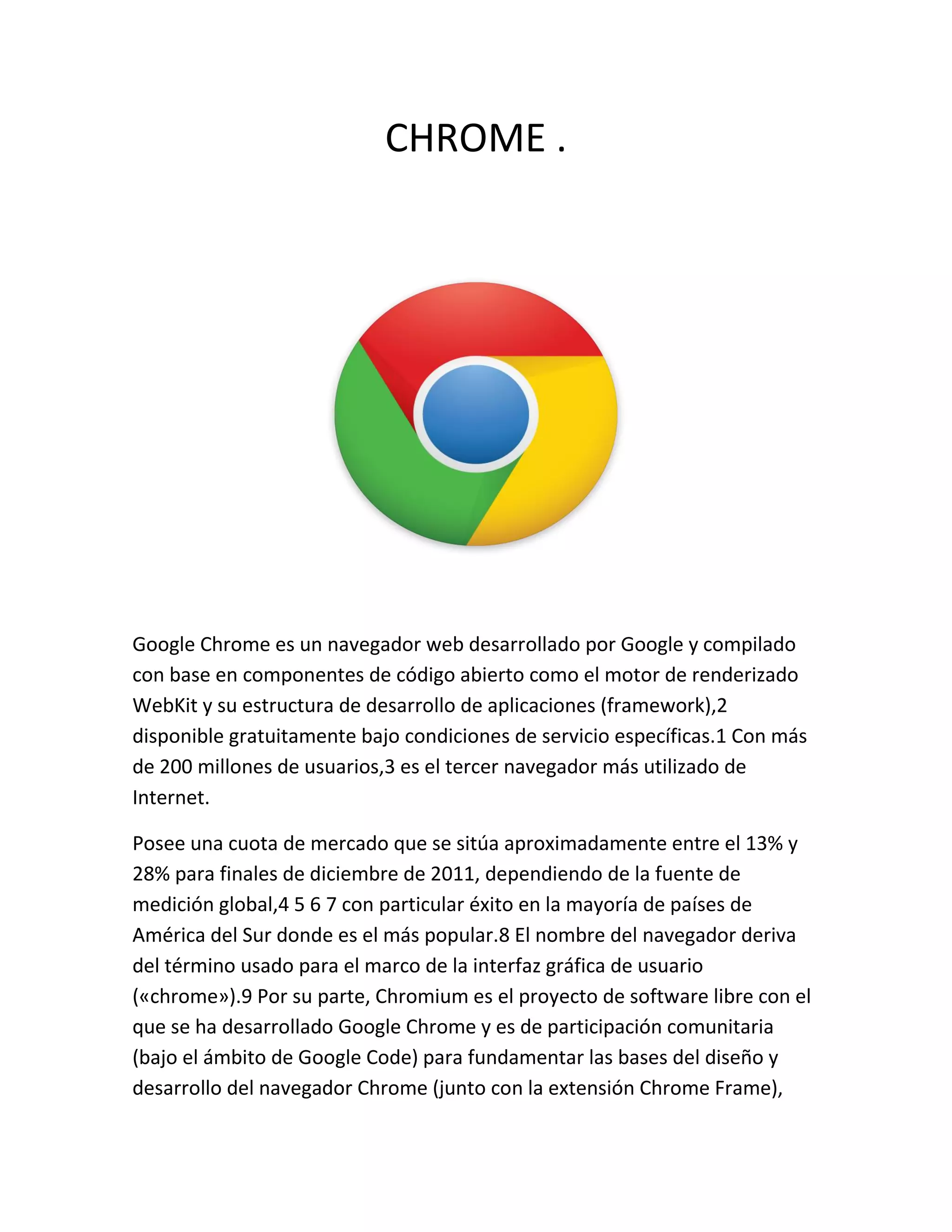 CHROME .

Google Chrome es un navegador web desarrollado por Google y compilado con base en componentes de código abierto como el motor de renderizado WebKit y su estructura de desarrollo de aplicaciones (framework),2 disponible gratuitamente bajo condiciones de servicio específicas.1 Con más de 200 millones de usuarios,3 es el tercer navegador más utilizado de Internet.

Posee una cuota de mercado que se sitúa aproximadamente entre el 13% y 28% para finales de diciembre de 2011, dependiendo de la fuente de medición global,4 5 6 7 con particular éxito en la mayoría de países de América del Sur donde es el más popular.8 El nombre del navegador deriva del término usado para el marco de la interfaz gráfica de usuario («chrome»).9 Por su parte, Chromium es el proyecto de software libre con el que se ha desarrollado Google Chrome y es de participación comunitaria (bajo el ámbito de Google Code) para fundamentar las bases del diseño y desarrollo del navegador Chrome (junto con la extensión Chrome Frame),